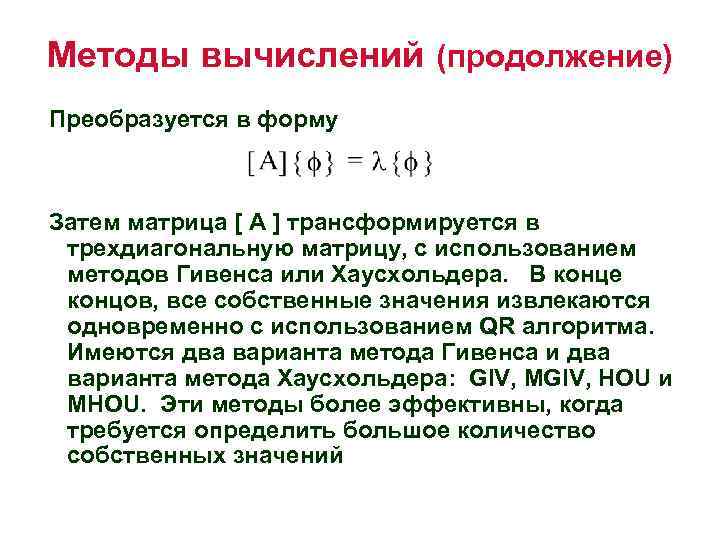 Методы вычислений (продолжение)

Преобразуется в форму

$[A]\{\phi\} = \lambda\{\phi\}$

Затем матрица [ A ] трансформируется в трехдиагональную матрицу, с использованием методов Гивенса или Хаусхольдера. В конце концов, все собственные значения извлекаются одновременно с использованием QR алгоритма. Имеются два варианта метода Гивенса и два варианта метода Хаусхольдера: GIV, MGIV, HOU и MHOU. Эти методы более эффективны, когда требуется определить большое количество собственных значений